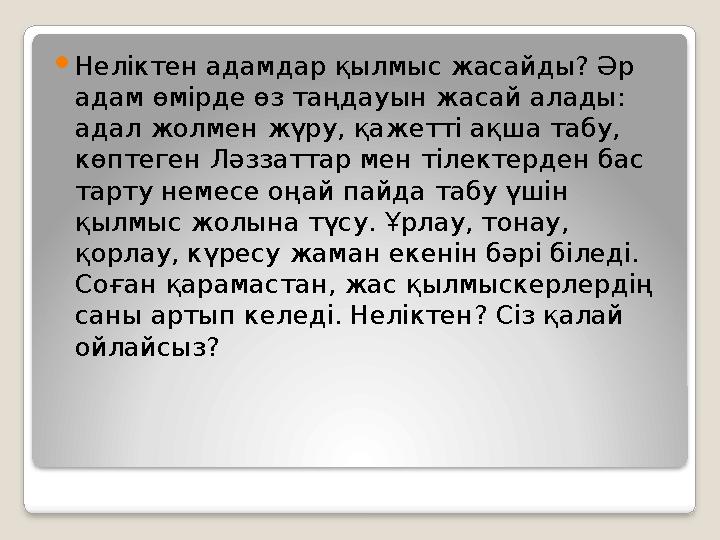 Неліктен адамдар қылмыс жасайды? Әр адам өмірде өз таңдауын жасай алады: адал жолмен жүру, қажетті ақша табу, көптеген Ләззаттар мен тілектерден бас тарту немесе оңай пайда табу үшін қылмыс жолына түсу. Ұрлау, тонау, қорлау, күресу жаман екенін бәрі біледі. Соған қарамастан, жас қылмыскерлердің саны артып келеді. Неліктен? Сіз қалай ойлайсыз?